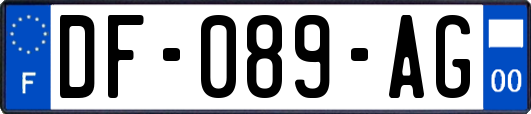 F
DF-089-AG
00